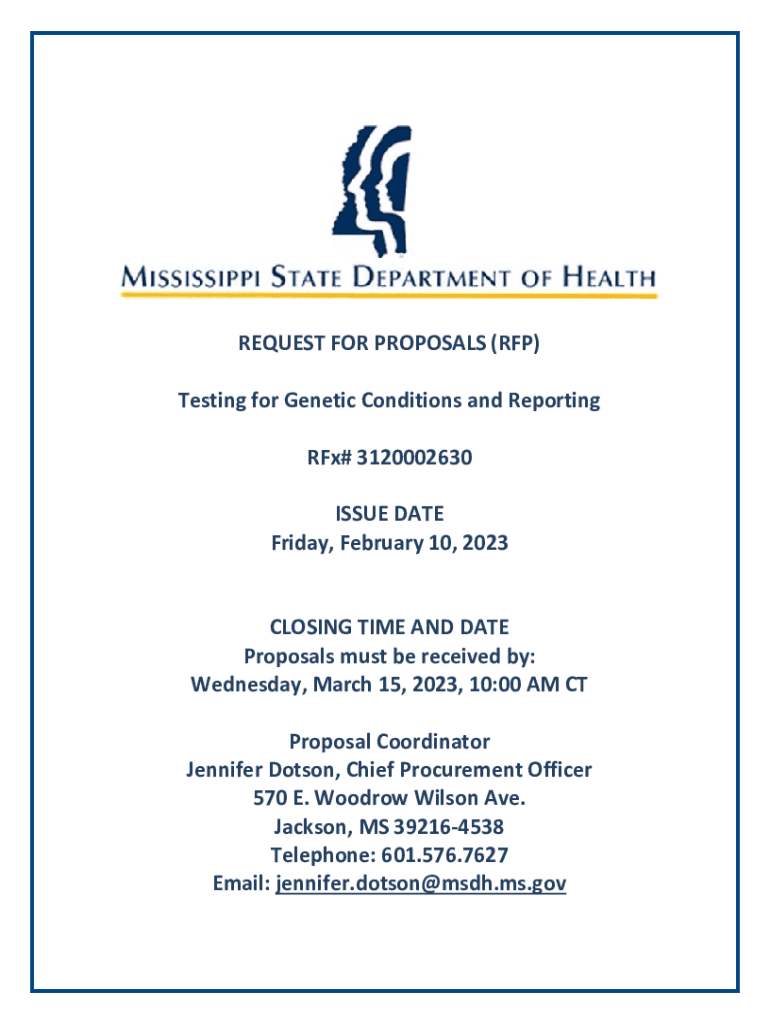 MISSISSIPPI STATE DEPARTMENT OF HEALTH

REQUEST FOR PROPOSALS (RFP)

Testing for Genetic Conditions and Reporting

RFx# 3120002630

ISSUE DATE
Friday, February 10, 2023

CLOSING TIME AND DATE
Proposals must be received by:
Wednesday, March 15, 2023, 10:00 AM CT

Proposal Coordinator
Jennifer Dotson, Chief Procurement Officer
570 E. Woodrow Wilson Ave.
Jackson, MS 39216-4538
Telephone: 601.576.7627
Email: jennifer.dotson@msdh.ms.gov